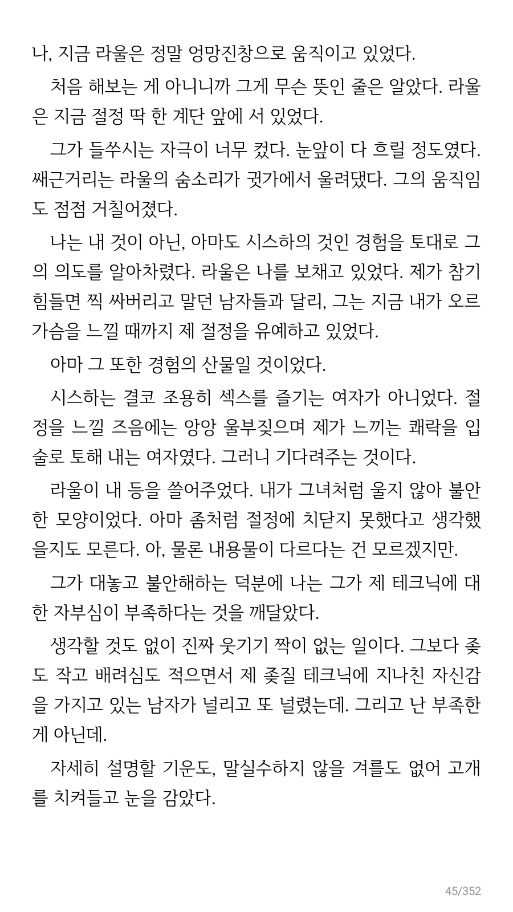 나, 지금 라울은 정말 엉망진창으로 움직이고 있었다.

처음 해보는 게 아니니까 그게 무슨 뜻인 줄은 알았다. 라울은 지금 절정 딱 한 계단 앞에 서 있었다.

그가 들쑤시는 자극이 너무 컸다. 눈앞이 다 흐릴 정도였다. 쌔근거리는 라울의 숨소리가 귓가에서 울려댔다. 그의 움직임도 점점 거칠어졌다.

나는 내 것이 아닌, 아마도 시스하의 것인 경험을 토대로 그의 의도를 알아차렸다. 라울은 나를 보채고 있었다. 제가 참기 힘들면 찍 싸버리고 말던 남자들과 달리, 그는 지금 내가 오르가슴을 느낄 때까지 제 절정을 유예하고 있었다.

아마 그 또한 경험의 산물일 것이었다.

시스하는 결코 조용히 섹스를 즐기는 여자가 아니었다. 절정을 느낄 즈음에는 앙앙 울부짖으며 제가 느끼는 쾌락을 입술로 토해 내는 여자였다. 그러니 기다려주는 것이다.

라울이 내 등을 쓸어주었다. 내가 그녀처럼 울지 않아 불안한 모양이었다. 아마 좀처럼 절정에 치닫지 못했다고 생각했을지도 모른다. 아, 물론 내용물이 다르다는 건 모르겠지만.

그가 대놓고 불안해하는 덕분에 나는 그가 제 테크닉에 대한 자부심이 부족하다는 것을 깨달았다.

생각할 것도 없이 진짜 웃기기 짝이 없는 일이다. 그보다 좆도 작고 배려심도 적으면서 제 좆질 테크닉에 지나친 자신감을 가지고 있는 남자가 널리고 또 널렸는데. 그리고 난 부족한 게 아닌데.

자세히 설명할 기운도, 말실수하지 않을 겨를도 없어 고개를 치켜들고 눈을 감았다.

45/352